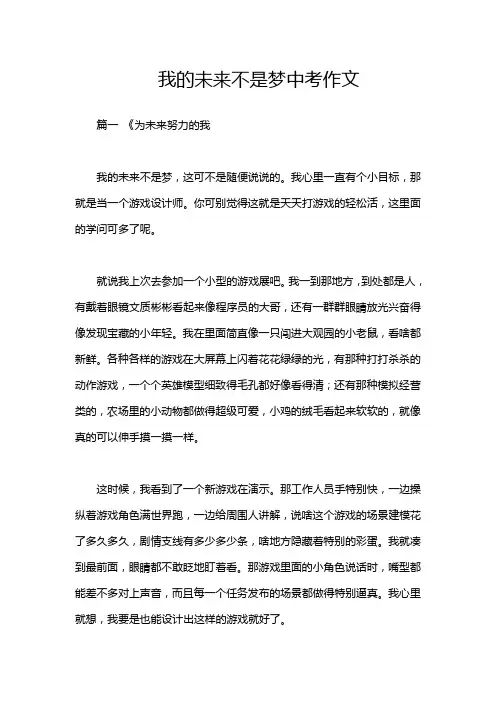 我的未来不是梦中考作文

篇一 《为未来努力的我

我的未来不是梦，这可不是随便说说的。我心里一直有个小目标，那就是当一个游戏设计师。你可别觉得这就是天天打游戏的轻松活，这里面的学问可多了呢。

就说我上次去参加一个小型的游戏展吧。我一到那地方，到处都是人，有戴着眼镜文质彬彬看起来像程序员的大哥，还有一群群眼睛放光兴奋得像发现宝藏的小年轻。我在里面简直像一只闯进大观园的小老鼠，看啥都新鲜。各种各样的游戏在大屏幕上闪着花花绿绿的光，有那种打打杀杀的动作游戏，一个个英雄模型细致得毛孔都好像看得清；还有那种模拟经营类的，农场里的小动物都做得超级可爱，小鸡的绒毛看起来软软的，就像真的可以伸手摸一摸一样。

这时候，我看到了一个新游戏在演示。那工作人员手特别快，一边操纵着游戏角色满世界跑，一边给周围人讲解，说啥这个游戏的场景建模花了多久多久，剧情支线有多少多少条，啥地方隐藏着特别的彩蛋。我就凑到最前面，眼睛都不敢眨地盯着看。那游戏里面的小角色说话时，嘴型都能差不多对上声音，而且每一个任务发布的场景都做得特别逼真。我心里就想，我要是也能设计出这样的游戏就好了。